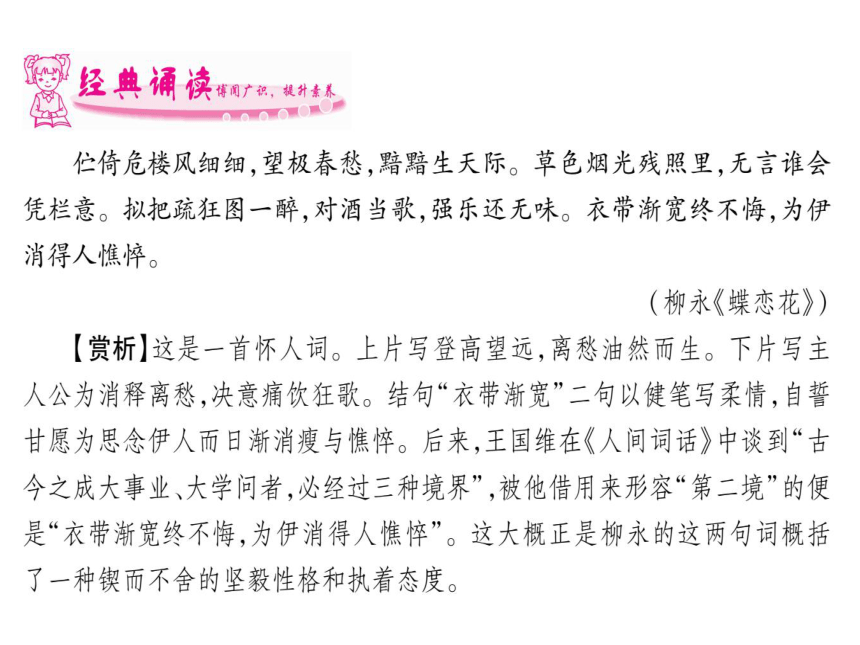 经典诵读 博闻广识，提升素养

伫倚危楼风细细，望极春愁，黯黯生天际。草色烟光残照里，无言谁会凭栏意。拟把疏狂图一醉，对酒当歌，强乐还无味。衣带渐宽终不悔，为伊消得人憔悴。

（柳永《蝶恋花》）

【赏析】这是一首怀人词。上片写登高望远，离愁油然而生。下片写主人公为消释离愁，决意痛饮狂歌。结句“衣带渐宽”二句以健笔写柔情，自誓甘愿为思念伊人而日渐消瘦与憔悴。后来，王国维在《人间词话》中谈到“古今之成大事业、大学问者，必经过三种境界”，被他借用来形容“第二境”的便是“衣带渐宽终不悔，为伊消得人憔悴”。这大概正是柳永的这两句词概括了一种锲而不舍的坚毅性格和执着态度。